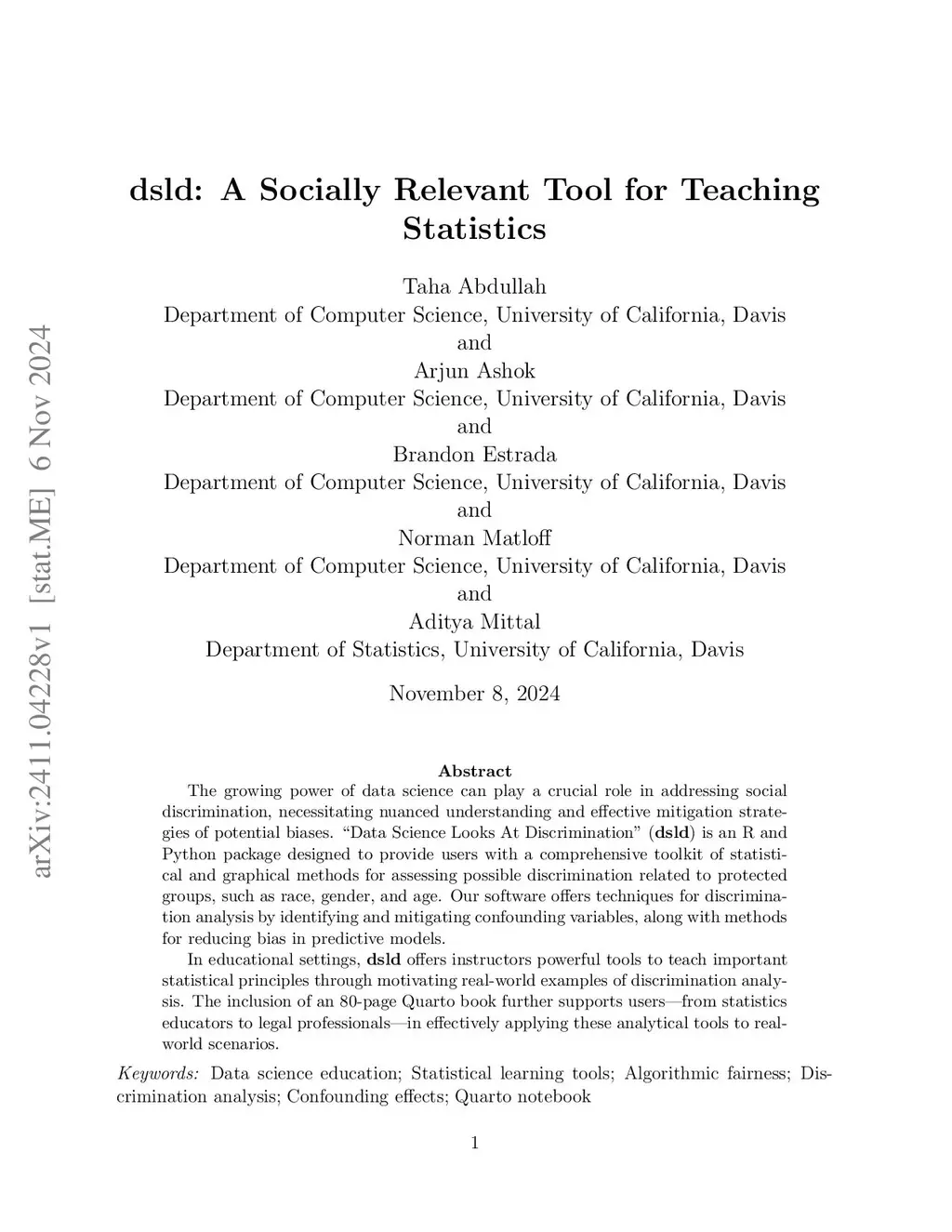 arXiv:2411.04228v1 [stat.ME] 6 Nov 2024

dsld: A Socially Relevant Tool for Teaching Statistics

Taha Abdullah
Department of Computer Science, University of California, Davis
and
Arjun Ashok
Department of Computer Science, University of California, Davis
and
Brandon Estrada
Department of Computer Science, University of California, Davis
and
Norman Matloff
Department of Computer Science, University of California, Davis
and
Aditya Mittal
Department of Statistics, University of California, Davis

November 8, 2024

Abstract

The growing power of data science can play a crucial role in addressing social discrimination, necessitating nuanced understanding and effective mitigation strategies of potential biases. "Data Science Looks At Discrimination" (dsld) is an R and Python package designed to provide users with a comprehensive toolkit of statistical and graphical methods for assessing possible discrimination related to protected groups, such as race, gender, and age. Our software offers techniques for discrimination analysis by identifying and mitigating confounding variables, along with methods for reducing bias in predictive models.

In educational settings, dsld offers instructors powerful tools to teach important statistical principles through motivating real-world examples of discrimination analysis. The inclusion of an 80-page Quarto book further supports users—from statistics educators to legal professionals—in effectively applying these analytical tools to real-world scenarios.

Keywords: Data science education; Statistical learning tools; Algorithmic fairness; Discrimination analysis; Confounding effects; Quarto notebook

1